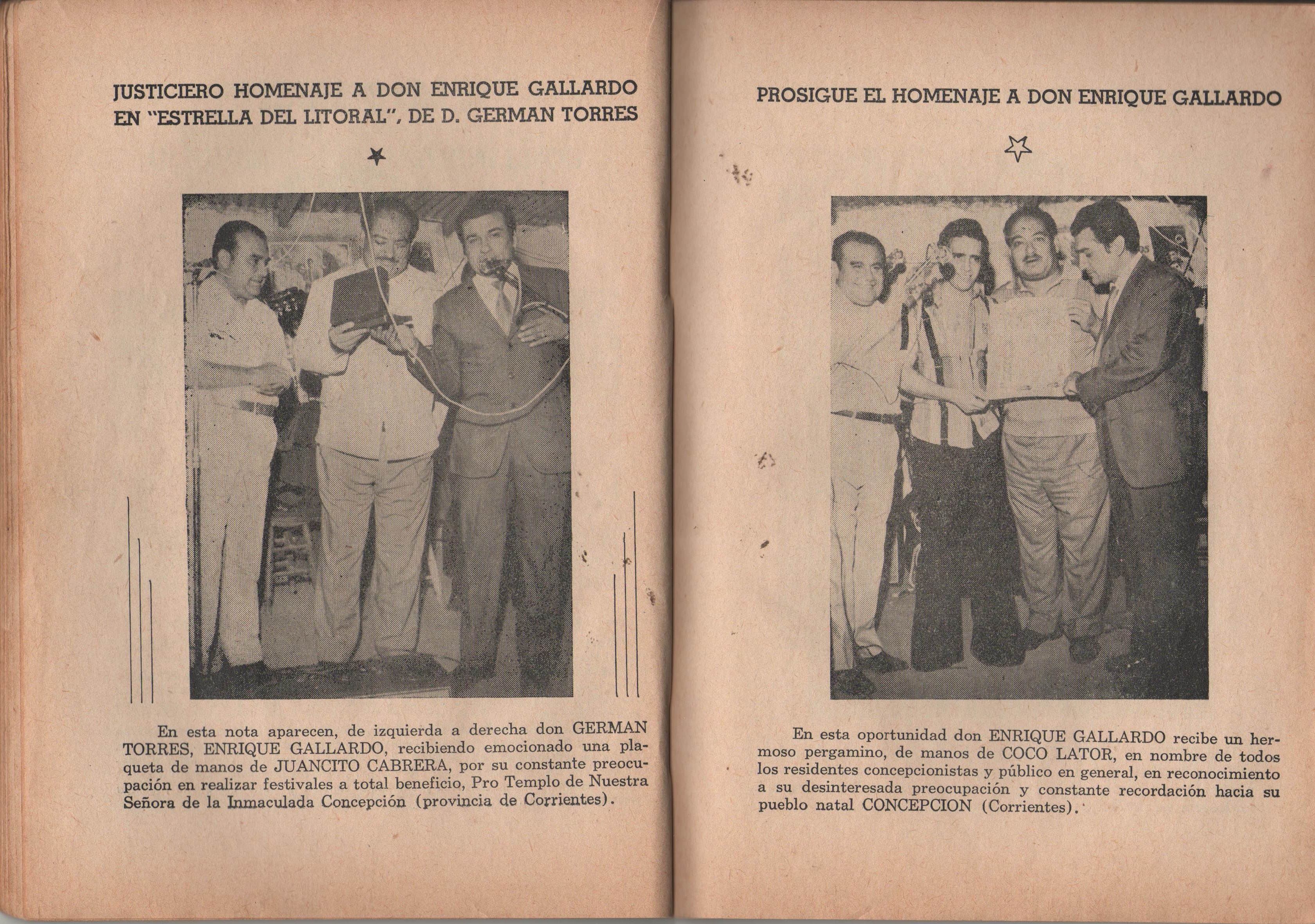 JUSTICIERO HOMENAJE A DON ENRIQUE GALLARDO EN "ESTRELLA DEL LITORAL", DE D. GERMAN TORRES

En esta nota aparecen, de izquierda a derecha don GERMAN TORRES, ENRIQUE GALLARDO, recibiendo emocionado una plaqueta de manos de JUANCITO CABRERA, por su constante preocupación en realizar festivales a total beneficio, Pro Templo de Nuestra Señora de la Inmaculada Concepción (provincia de Corrientes).

PROSIGUE EL HOMENAJE A DON ENRIQUE GALLARDO

En esta oportunidad don ENRIQUE GALLARDO recibe un hermoso pergamino, de manos de COCO LATOR, en nombre de todos los residentes concepcionistas y público en general, en reconocimiento a su desinteresada preocupación y constante recordación hacia su pueblo natal CONCEPCION (Corrientes).